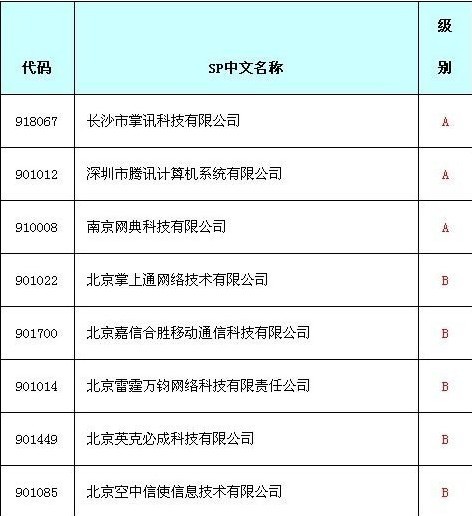 | 代码 | SP中文名称 | 级别 |
|---|---|---|
| 918067 | 长沙市掌讯科技有限公司 | A |
| 901012 | 深圳市腾讯计算机系统有限公司 | A |
| 910008 | 南京网典科技有限公司 | A |
| 901022 | 北京掌上通网络技术有限公司 | B |
| 901700 | 北京嘉信合胜移动通信科技有限公司 | B |
| 901014 | 北京雷霆万钧网络科技有限责任公司 | B |
| 901449 | 北京英克必成科技有限公司 | B |
| 901085 | 北京空中信使信息技术有限公司 | B |